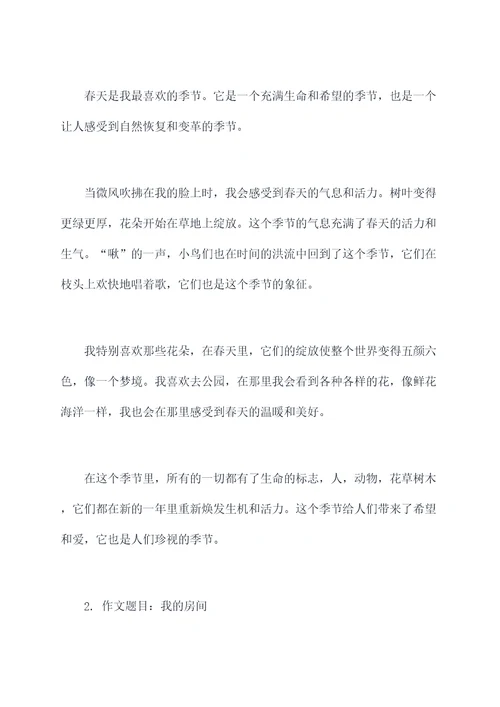 春天是我最喜欢的季节。它是一个充满生命和希望的季节，也是一个让人感受到自然恢复和变革的季节。

当微风吹拂在我的脸上时，我会感受到春天的气息和活力。树叶变得更绿更厚，花朵开始在草地上绽放。这个季节的气息充满了春天的活力和生气。“啾”的一声，小鸟们也在时间的洪流中回到了这个季节，它们在枝头上欢快地唱着歌，它们也是这个季节的象征。

我特别喜欢那些花朵，在春天里，它们的绽放使整个世界变得五颜六色，像一个梦境。我喜欢去公园，在那里我会看到各种各样的花，像鲜花海洋一样，我也会在那里感受到春天的温暖和美好。

在这个季节里，所有的一切都有了生命的标志，人，动物，花草树木，它们都在新的一年里重新焕发生机和活力。这个季节给人们带来了希望和爱，它也是人们珍视的季节。

2. 作文题目：我的房间